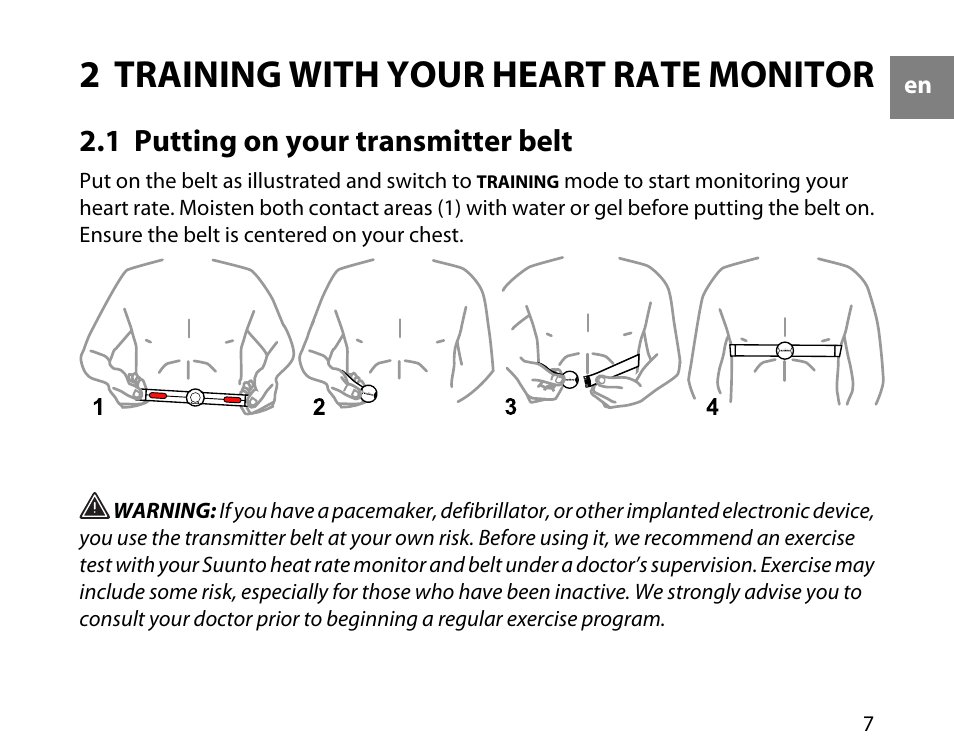 2 TRAINING WITH YOUR HEART RATE MONITOR

en

2.1 Putting on your transmitter belt

Put on the belt as illustrated and switch to TRAINING mode to start monitoring your heart rate. Moisten both contact areas (1) with water or gel before putting the belt on. Ensure the belt is centered on your chest.

1 2 3 4

WARNING: If you have a pacemaker, defibrillator, or other implanted electronic device, you use the transmitter belt at your own risk. Before using it, we recommend an exercise test with your Suunto heat rate monitor and belt under a doctor's supervision. Exercise may include some risk, especially for those who have been inactive. We strongly advise you to consult your doctor prior to beginning a regular exercise program.

7